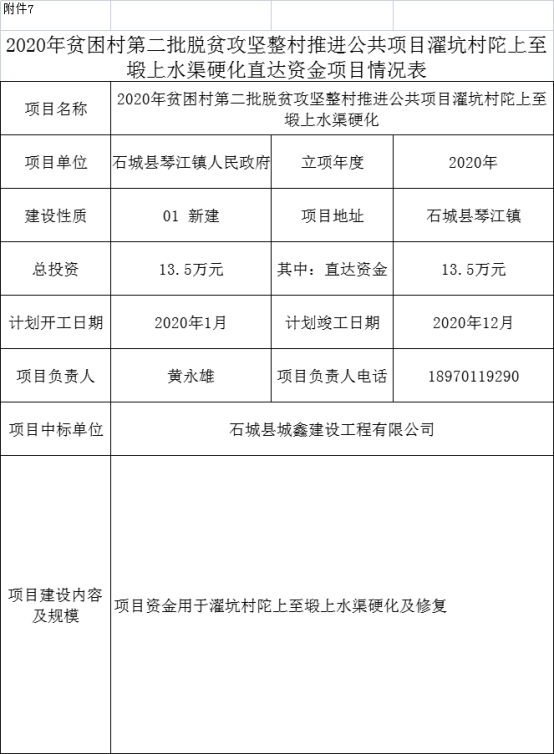 附件7

2020年贫困村第二批脱贫攻坚整村推进公共项目濯坑村陀上至塅上水渠硬化直达资金项目情况表

| 项目名称 | 2020年贫困村第二批脱贫攻坚整村推进公共项目濯坑村陀上至塅上水渠硬化 | | |
|---|---|---|---|
| 项目单位 | 石城县琴江镇人民政府 | 立项年度 | 2020年 |
| 建设性质 | 01 新建 | 项目地址 | 石城县琴江镇 |
| 总投资 | 13.5万元 | 其中：直达资金 | 13.5万元 |
| 计划开工日期 | 2020年1月 | 计划竣工日期 | 2020年12月 |
| 项目负责人 | 黄永雄 | 项目负责人电话 | 18970119290 |
| 项目中标单位 | 石城县城鑫建设工程有限公司 | | |
| 项目建设内容及规模 | 项目资金用于濯坑村陀上至塅上水渠硬化及修复 | | |